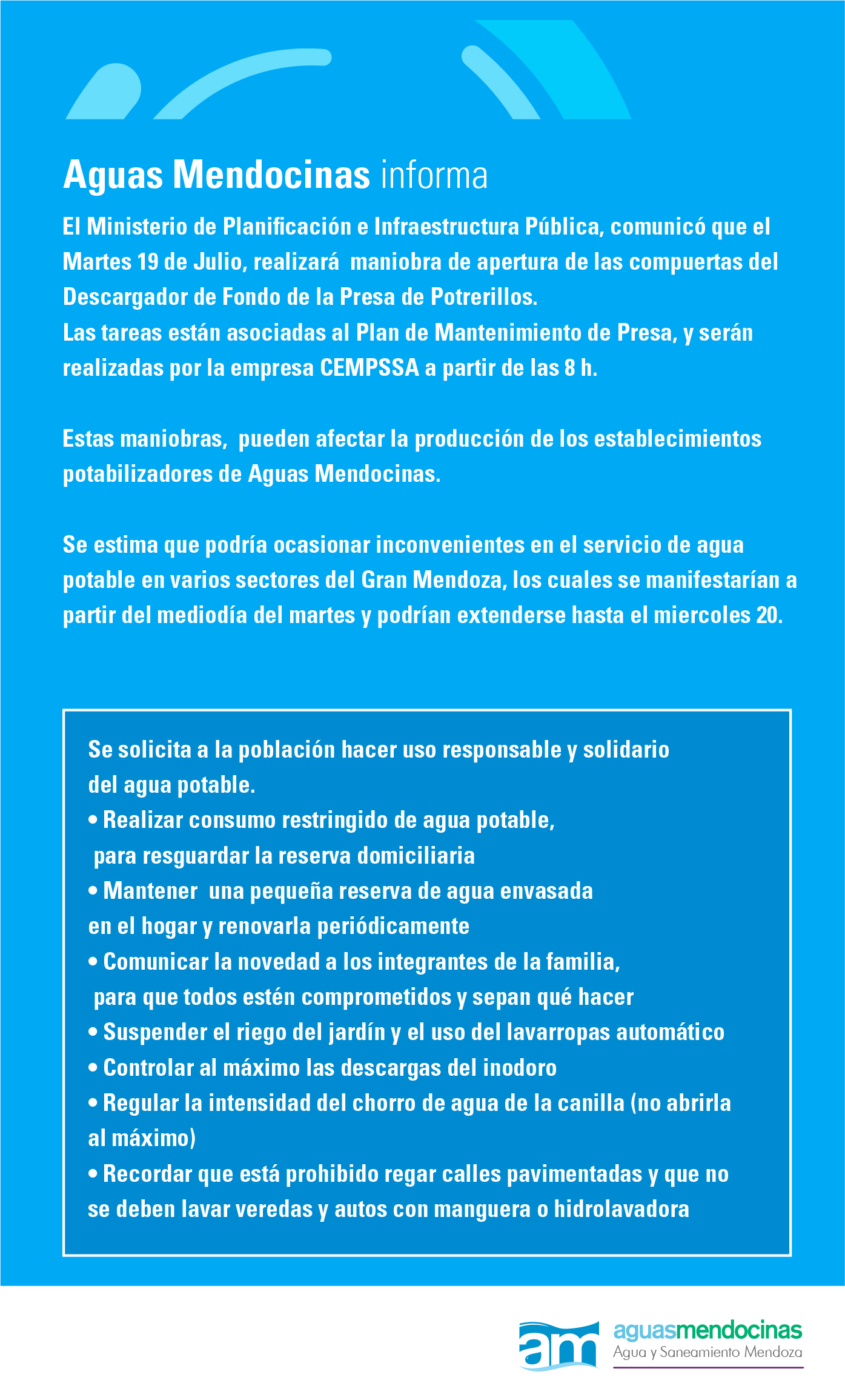 Aguas Mendocinas informa

El Ministerio de Planificación e Infraestructura Pública, comunicó que el Martes 19 de Julio, realizará maniobra de apertura de las compuertas del Descargador de Fondo de la Presa de Potrerillos.
Las tareas están asociadas al Plan de Mantenimiento de Presa, y serán realizadas por la empresa CEMPSSA a partir de las 8 h.

Estas maniobras, pueden afectar la producción de los establecimientos potabilizadores de Aguas Mendocinas.

Se estima que podría ocasionar inconvenientes en el servicio de agua potable en varios sectores del Gran Mendoza, los cuales se manifestarían a partir del mediodía del martes y podrían extenderse hasta el miercoles 20.

Se solicita a la población hacer uso responsable y solidario del agua potable.
• Realizar consumo restringido de agua potable, para resguardar la reserva domiciliaria
• Mantener una pequeña reserva de agua envasada en el hogar y renovarla periódicamente
• Comunicar la novedad a los integrantes de la familia, para que todos estén comprometidos y sepan qué hacer
• Suspender el riego del jardín y el uso del lavarropas automático
• Controlar al máximo las descargas del inodoro
• Regular la intensidad del chorro de agua de la canilla (no abrirla al máximo)
• Recordar que está prohibido regar calles pavimentadas y que no se deben lavar veredas y autos con manguera o hidrolavadora

am aguasmendocinas
Agua y Saneamiento Mendoza